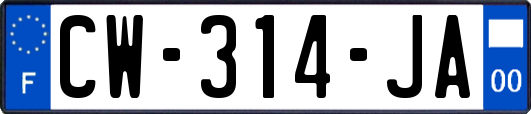 F
CW-314-JA
00